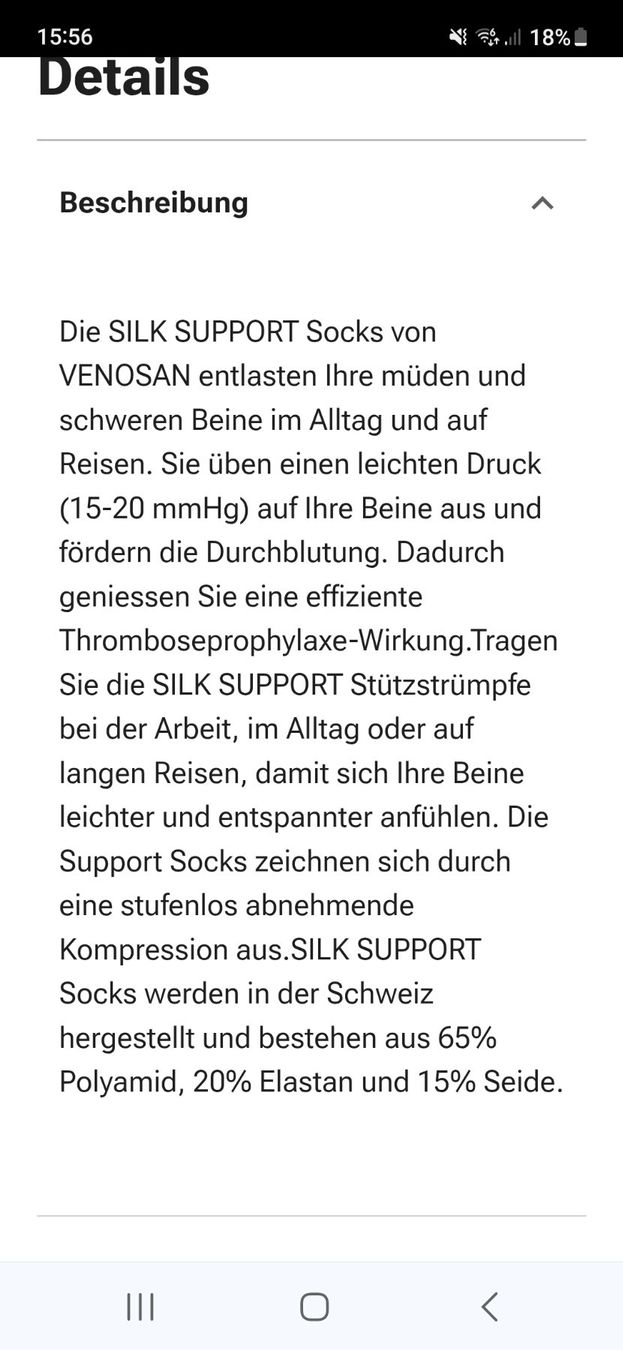 15:56 18%

Details

Beschreibung

Die SILK SUPPORT Socks von VENOSAN entlasten Ihre müden und schweren Beine im Alltag und auf Reisen. Sie üben einen leichten Druck (15-20 mmHg) auf Ihre Beine aus und fördern die Durchblutung. Dadurch geniessen Sie eine effiziente Thromboseprophylaxe-Wirkung.Tragen Sie die SILK SUPPORT Stützstrümpfe bei der Arbeit, im Alltag oder auf langen Reisen, damit sich Ihre Beine leichter und entspannter anfühlen. Die Support Socks zeichnen sich durch eine stufenlos abnehmende Kompression aus.SILK SUPPORT Socks werden in der Schweiz hergestellt und bestehen aus 65% Polyamid, 20% Elastan und 15% Seide.